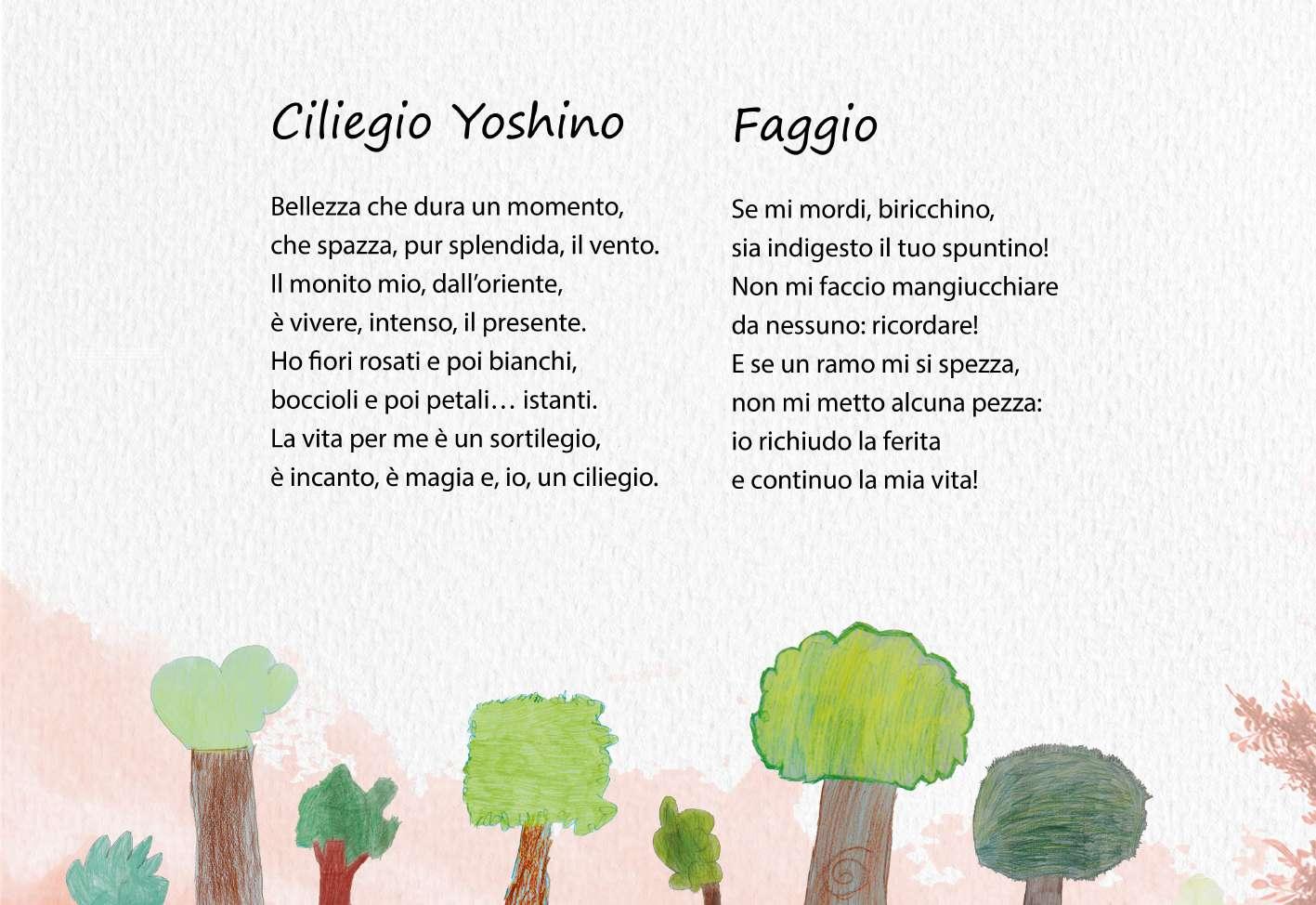 Ciliegio Yoshino

Bellezza che dura un momento,
che spazza, pur splendida, il vento.
Il monito mio, dall'oriente,
è vivere, intenso, il presente.
Ho fiori rosati e poi bianchi,
boccioli e poi petali… istanti.
La vita per me è un sortilegio,
è incanto, è magia e, io, un ciliegio.

Faggio

Se mi mordi, biricchino,
sia indigesto il tuo spuntino!
Non mi faccio mangiucchiare
da nessuno: ricordare!
E se un ramo mi si spezza,
non mi metto alcuna pezza:
io richiudo la ferita
e continuo la mia vita!